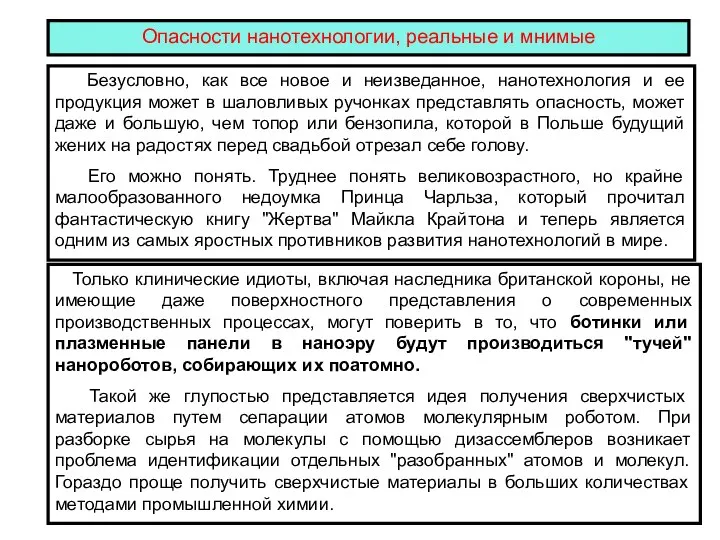 Опасности нанотехнологии, реальные и мнимые

Безусловно, как все новое и неизведанное, нанотехнология и ее продукция может в шаловливых ручонках представлять опасность, может даже и большую, чем топор или бензопила, которой в Польше будущий жених на радостях перед свадьбой отрезал себе голову.

Его можно понять. Труднее понять великовозрастного, но крайне малообразованного недоумка Принца Чарльза, который прочитал фантастическую книгу "Жертва" Майкла Крайтона и теперь является одним из самых яростных противников развития нанотехнологий в мире.

Только клинические идиоты, включая наследника британской короны, не имеющие даже поверхностного представления о современных производственных процессах, могут поверить в то, что ботинки или плазменные панели в наноэру будут производиться "тучей" нанороботов, собирающих их поатомно.

Такой же глупостью представляется идея получения сверхчистых материалов путем сепарации атомов молекулярным роботом. При разборке сырья на молекулы с помощью дизассемблеров возникает проблема идентификации отдельных "разобранных" атомов и молекул. Гораздо проще получить сверхчистые материалы в больших количествах методами промышленной химии.